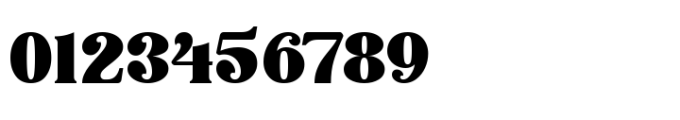 0123456789